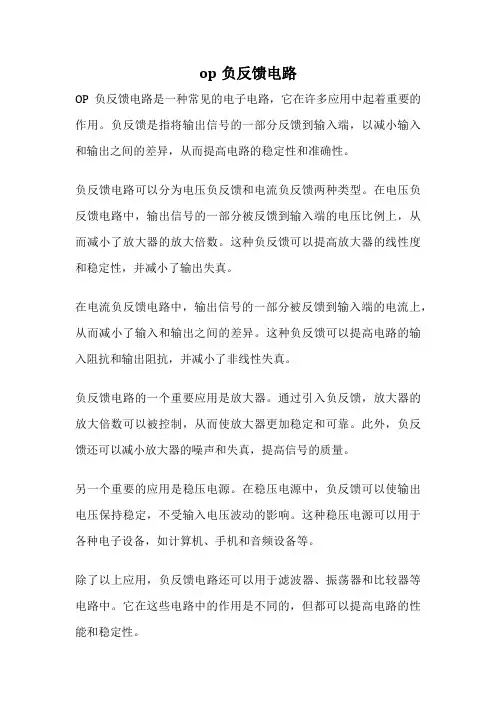 op 负反馈电路

OP 负反馈电路是一种常见的电子电路，它在许多应用中起着重要的作用。负反馈是指将输出信号的一部分反馈到输入端，以减小输入和输出之间的差异，从而提高电路的稳定性和准确性。

负反馈电路可以分为电压负反馈和电流负反馈两种类型。在电压负反馈电路中，输出信号的一部分被反馈到输入端的电压比例上，从而减小了放大器的放大倍数。这种负反馈可以提高放大器的线性度和稳定性，并减小了输出失真。

在电流负反馈电路中，输出信号的一部分被反馈到输入端的电流上，从而减小了输入和输出之间的差异。这种负反馈可以提高电路的输入阻抗和输出阻抗，并减小了非线性失真。

负反馈电路的一个重要应用是放大器。通过引入负反馈，放大器的放大倍数可以被控制，从而使放大器更加稳定和可靠。此外，负反馈还可以减小放大器的噪声和失真，提高信号的质量。

另一个重要的应用是稳压电源。在稳压电源中，负反馈可以使输出电压保持稳定，不受输入电压波动的影响。这种稳压电源可以用于各种电子设备，如计算机、手机和音频设备等。

除了以上应用，负反馈电路还可以用于滤波器、振荡器和比较器等电路中。它在这些电路中的作用是不同的，但都可以提高电路的性能和稳定性。